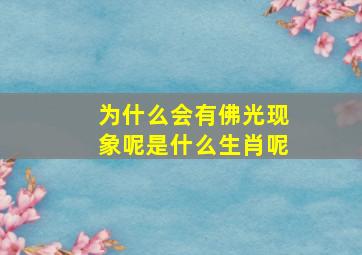 为什么会有佛光现象呢是什么生肖呢